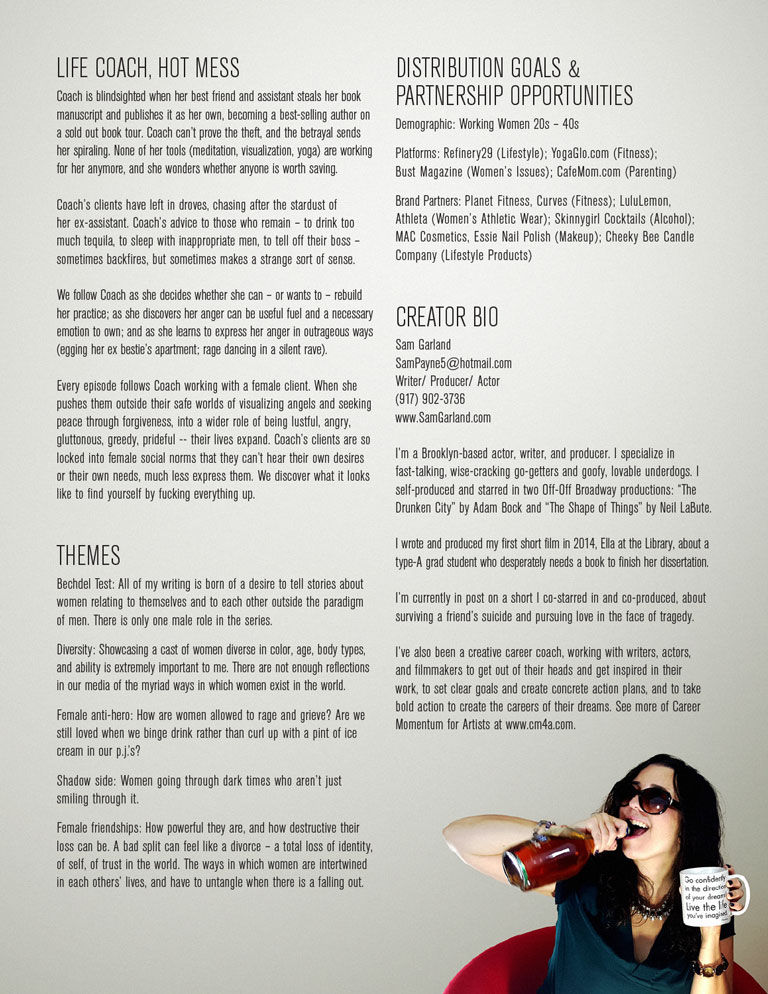 LIFE COACH, HOT MESS

Coach is blindsighted when her best friend and assistant steals her book manuscript and publishes it as her own, becoming a best-selling author on a sold out book tour. Coach can't prove the theft, and the betrayal sends her spiraling. None of her tools (meditation, visualization, yoga) are working for her anymore, and she wonders whether anyone is worth saving.

Coach's clients have left in droves, chasing after the stardust of her ex-assistant. Coach's advice to those who remain – to drink too much tequila, to sleep with inappropriate men, to tell off their boss – sometimes backfires, but sometimes makes a strange sort of sense.

We follow Coach as she decides whether she can – or wants to – rebuild her practice; as she discovers her anger can be useful fuel and a necessary emotion to own; and as she learns to express her anger in outrageous ways (egging her ex bestie's apartment; rage dancing in a silent rave).

Every episode follows Coach working with a female client. When she pushes them outside their safe worlds of visualizing angels and seeking peace through forgiveness, into a wider role of being lustful, angry, gluttonous, greedy, prideful -- their lives expand. Coach's clients are so locked into female social norms that they can't hear their own desires or their own needs, much less express them. We discover what it looks like to find yourself by fucking everything up.

THEMES

Bechdel Test: All of my writing is born of a desire to tell stories about women relating to themselves and to each other outside the paradigm of men. There is only one male role in the series.

Diversity: Showcasing a cast of women diverse in color, age, body types, and ability is extremely important to me. There are not enough reflections in our media of the myriad ways in which women exist in the world.

Female anti-hero: How are women allowed to rage and grieve? Are we still loved when we binge drink rather than curl up with a pint of ice cream in our p.j.'s?

Shadow side: Women going through dark times who aren't just smiling through it.

Female friendships: How powerful they are, and how destructive their loss can be. A bad split can feel like a divorce – a total loss of identity, of self, of trust in the world. The ways in which women are intertwined in each others' lives, and have to untangle when there is a falling out.

DISTRIBUTION GOALS & PARTNERSHIP OPPORTUNITIES

Demographic: Working Women 20s – 40s

Platforms: Refinery29 (Lifestyle); YogaGlo.com (Fitness); Bust Magazine (Women's Issues); CafeMom.com (Parenting)

Brand Partners: Planet Fitness, Curves (Fitness); LuluLemon, Athleta (Women's Athletic Wear); Skinnygirl Cocktails (Alcohol); MAC Cosmetics, Essie Nail Polish (Makeup); Cheeky Bee Candle Company (Lifestyle Products)

CREATOR BIO

Sam Garland
SamPayne5@hotmail.com
Writer/ Producer/ Actor
(917) 902-3736
www.SamGarland.com

I'm a Brooklyn-based actor, writer, and producer. I specialize in fast-talking, wise-cracking go-getters and goofy, lovable underdogs. I self-produced and starred in two Off-Off Broadway productions: "The Drunken City" by Adam Bock and "The Shape of Things" by Neil LaBute.

I wrote and produced my first short film in 2014, Ella at the Library, about a type-A grad student who desperately needs a book to finish her dissertation.

I'm currently in post on a short I co-starred in and co-produced, about surviving a friend's suicide and pursuing love in the face of tragedy.

I've also been a creative career coach, working with writers, actors, and filmmakers to get out of their heads and get inspired in their work, to set clear goals and create concrete action plans, and to take bold action to create the careers of their dreams. See more of Career Momentum for Artists at www.cm4a.com.

Go confidently in the direction of your dreams! Live the life you've imagined.